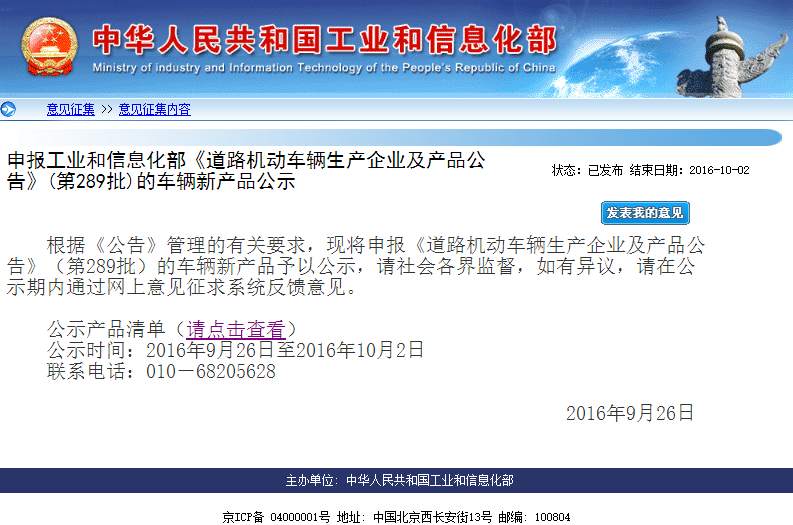 中华人民共和国工业和信息化部
Ministry of industry and Information Technology of the People's Republic of China

意见征集 >> 意见征集内容

申报工业和信息化部《道路机动车辆生产企业及产品公告》（第289批）的车辆新产品公示

状态：已发布 结束日期：2016-10-02

发表我的意见

根据《公告》管理的有关要求，现将申报《道路机动车辆生产企业及产品公告》（第289批）的车辆新产品予以公示，请社会各界监督，如有异议，请在公示期内通过网上意见征求系统反馈意见。

公示产品清单（请点击查看）
公示时间：2016年9月26日至2016年10月2日
联系电话：010－68205628

2016年9月26日

主办单位：中华人民共和国工业和信息化部

京ICP备 04000001号 地址：中国北京西长安街13号 邮编：100804